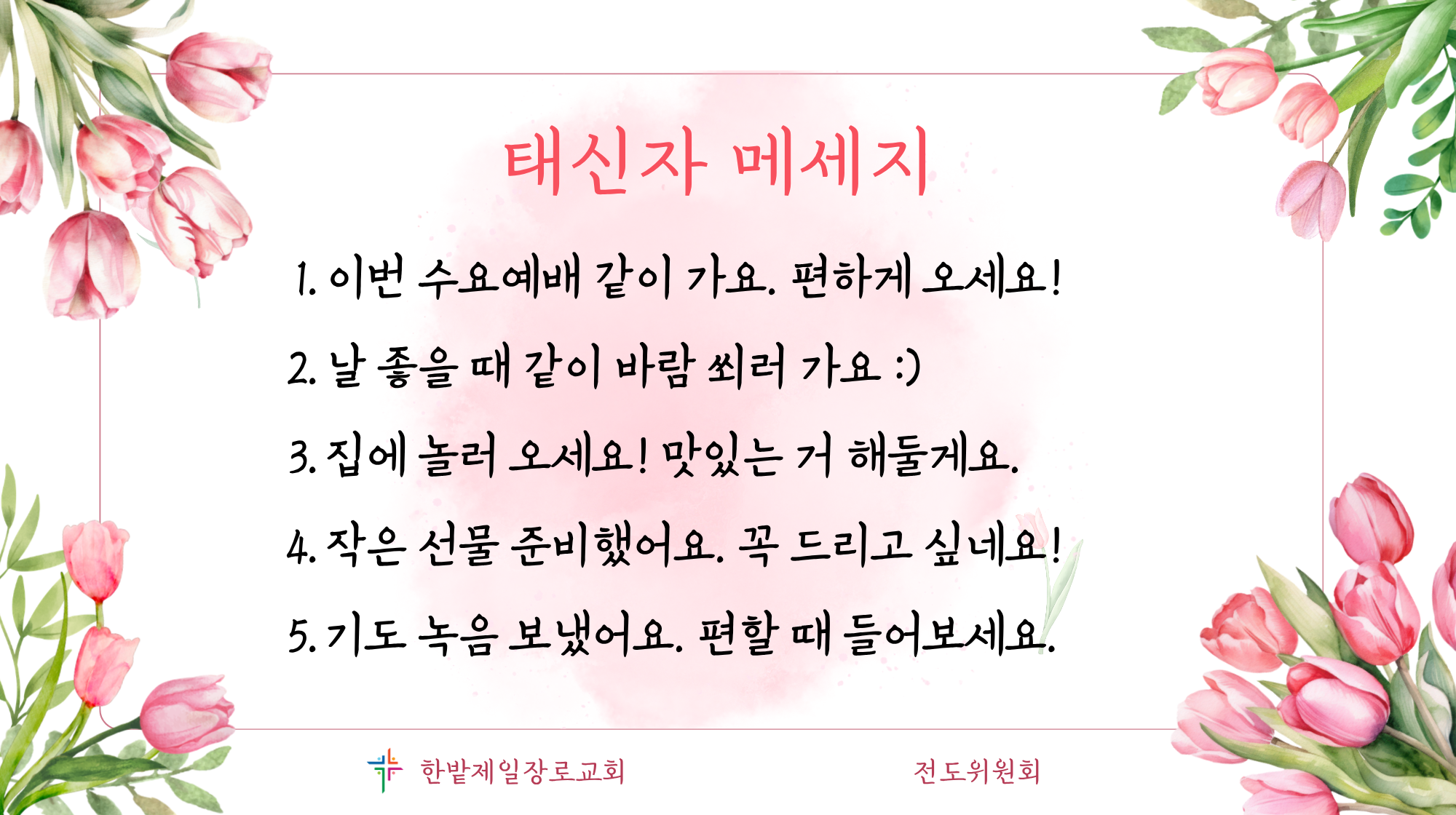 태신자 메세지

1. 이번 수요예배 같이 가요. 편하게 오세요!

2. 날 좋을 때 같이 바람 쐬러 가요 :)

3. 집에 놀러 오세요! 맛있는 거 해둘게요.

4. 작은 선물 준비했어요. 꼭 드리고 싶네요!

5. 기도 녹음 보냈어요. 편할 때 들어보세요.

한밭제일장로교회

전도위원회